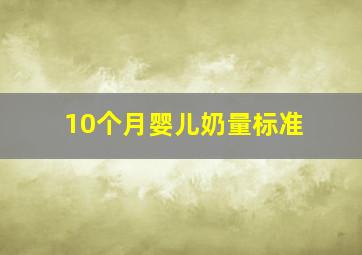 10个月婴儿奶量标准